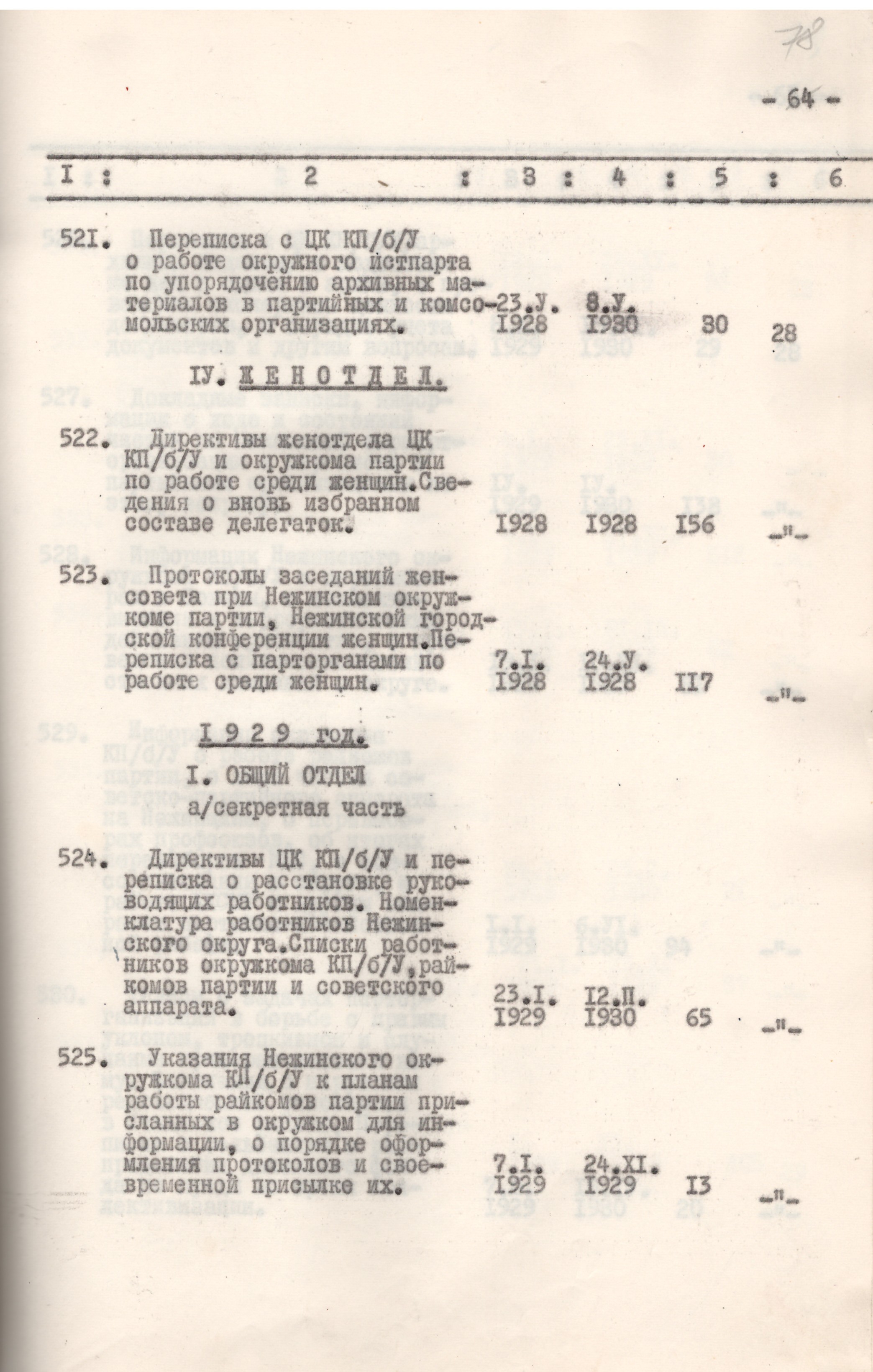 78

- 64 -

| I | 2 | 3 | 4 | 5 | 6 |
|---|---|---|---|---|---|
| 52I. | Переписка с ЦК КП/б/У о работе окружного истпарта по упорядочению архивных материалов в партийных и комсомольских организациях. | 23.У. 1928 | 8.У. 1930 | 30 | 28 |
| | IУ. ЖЕНОТДЕЛ. | | | | |
| 522. | Директивы женотдела ЦК КП/б/У и окружкома партии по работе среди женщин.Сведения о вновь избранном составе делегаток. | 1928 | 1928 | I56 | -"- |
| 523. | Протоколы заседаний женсовета при Нежинском окружкоме партии, Нежинской городской конференции женщин.Переписка с парторганами по работе среди женщин. | 7.I. 1928 | 24.У. 1928 | II7 | -"- |
| | I 9 2 9 год. | | | | |
| | I. ОБЩИЙ ОТДЕЛ | | | | |
| | а/секретная часть | | | | |
| 524. | Директивы ЦК КП/б/У и переписка о расстановке руководящих работников. Номенклатура работников Нежинского округа.Списки работников окружкома КП/б/У,райкомов партии и советского аппарата. | 23.I. 1929 | I2.П. 1930 | 65 | -"- |
| 525. | Указания Нежинского окружкома КП/б/У к планам работы райкомов партии присланных в окружком для информации, о порядке оформления протоколов и своевременной присылке их. | 7.I. 1929 | 24.XI. 1929 | I3 | -"- |